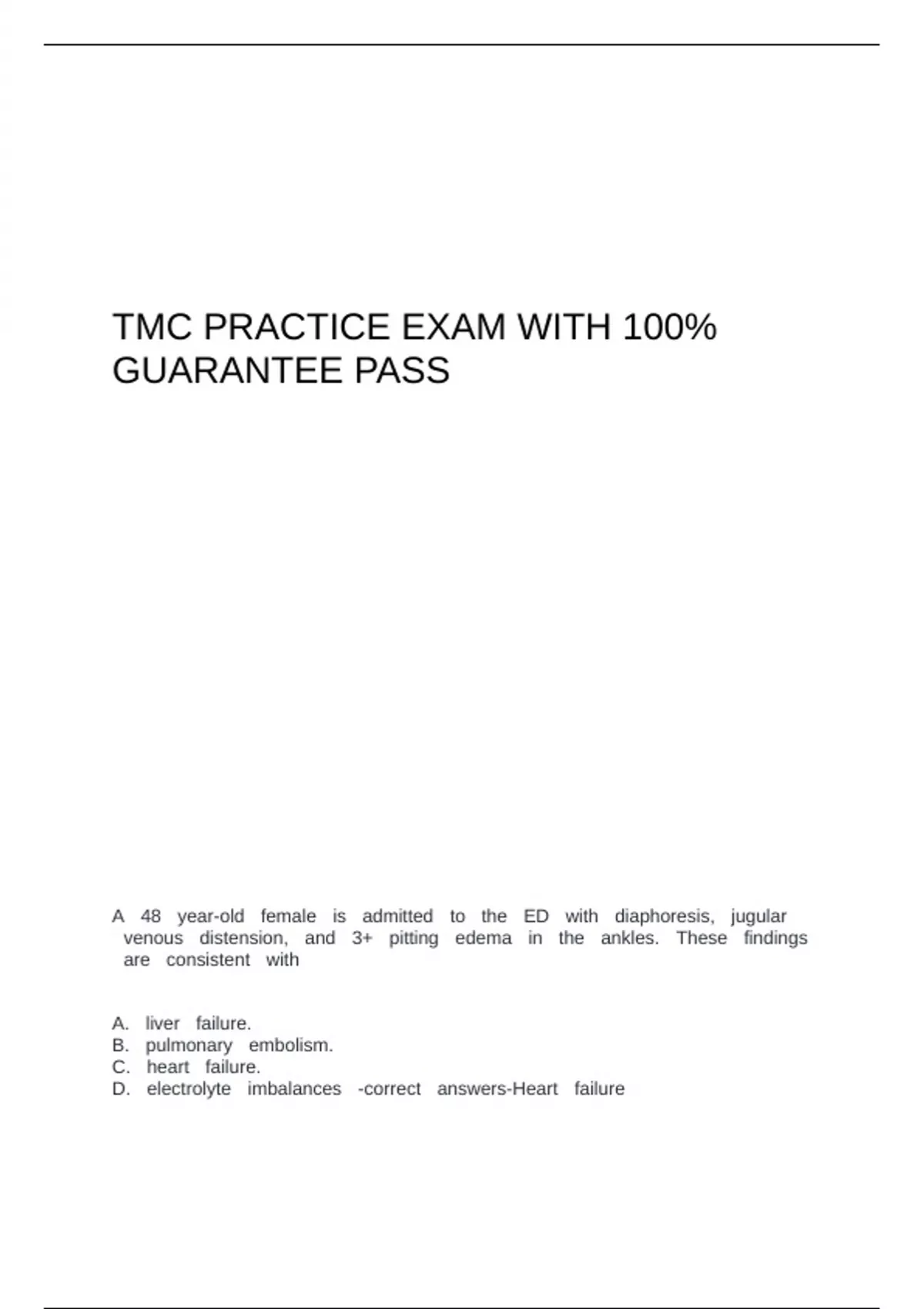 TMC PRACTICE EXAM WITH 100% GUARANTEE PASS

A 48 year-old female is admitted to the ED with diaphoresis, jugular venous distension, and 3+ pitting edema in the ankles. These findings are consistent with

A. liver failure.
B. pulmonary embolism.
C. heart failure.
D. electrolyte imbalances -correct answers-Heart failure